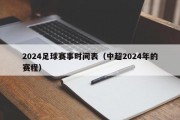 2024足球赛事时间表（中超2024年的赛程）